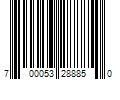 7 00053 28885 0